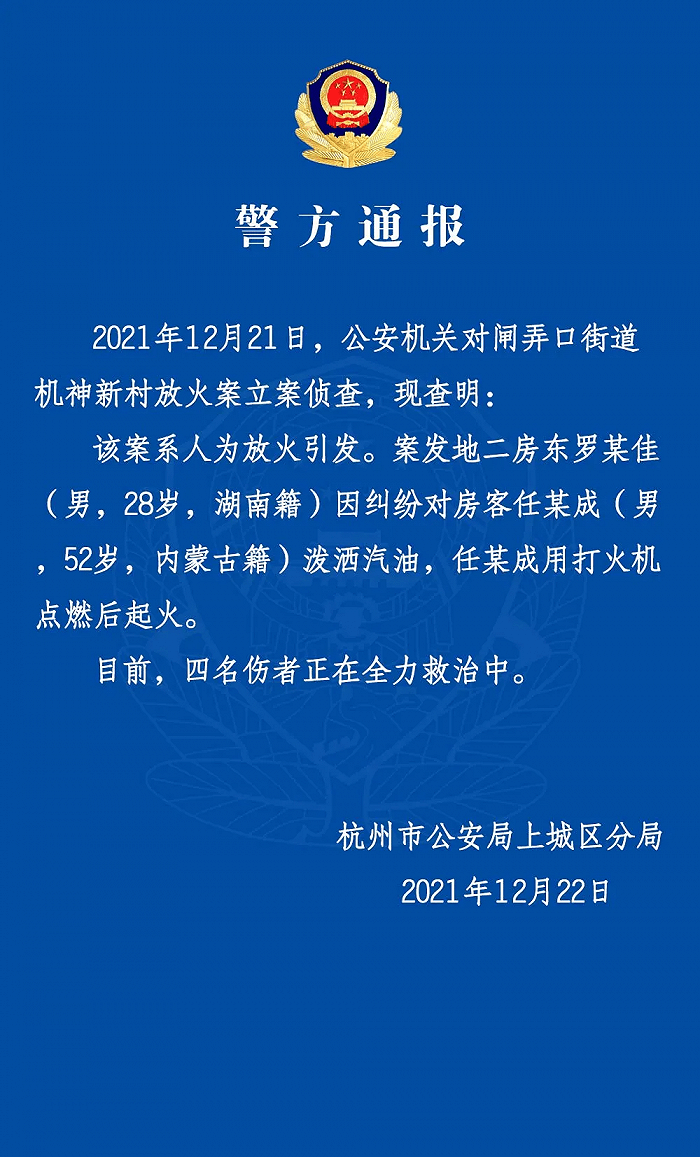 警方通报

2021年12月21日，公安机关对闸弄口街道机神新村放火案立案侦查，现查明：

该案系人为放火引发。案发地二房东罗某佳（男，28岁，湖南籍）因纠纷对房客任某成（男，52岁，内蒙古籍）泼洒汽油，任某成用打火机点燃后起火。

目前，四名伤者正在全力救治中。

杭州市公安局上城区分局
2021年12月22日